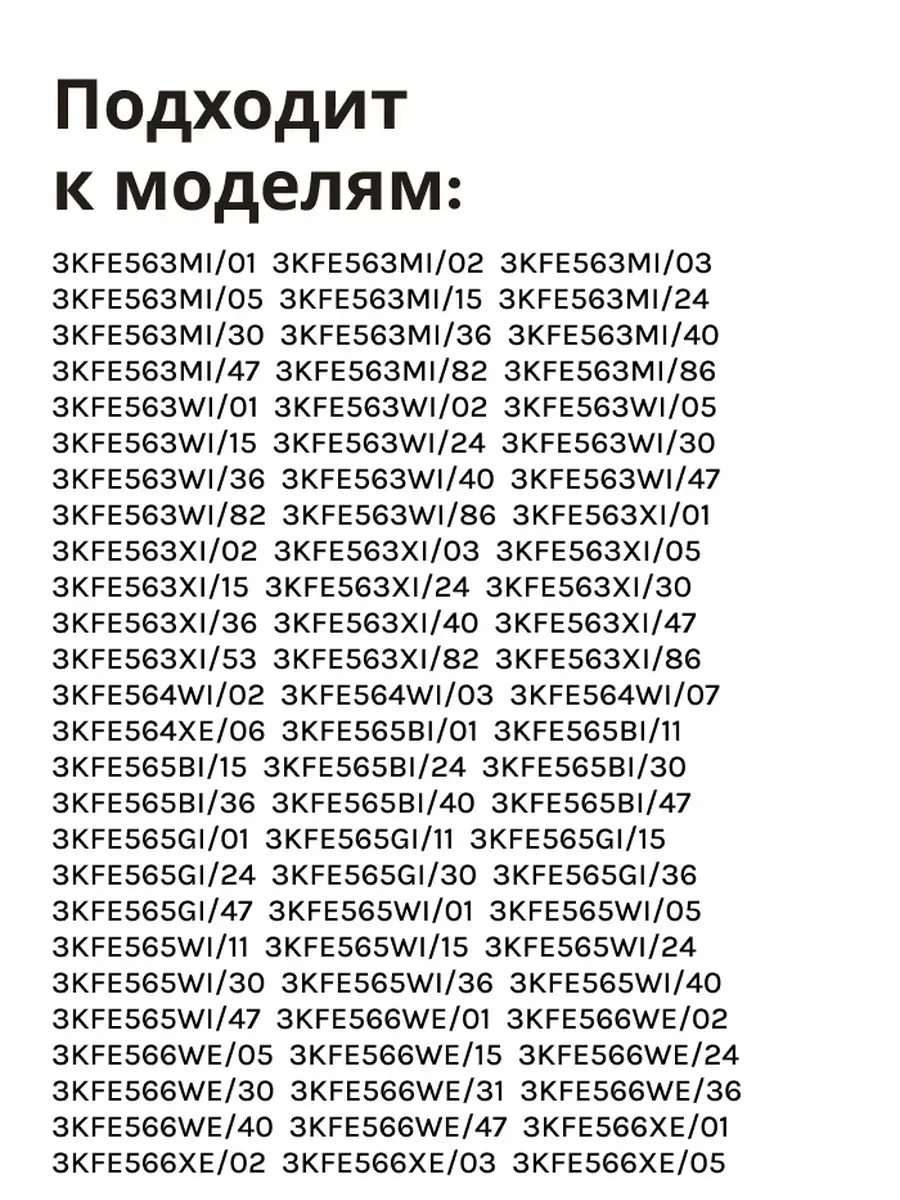 Подходит к моделям:

3KFE563MI/01 3KFE563MI/02 3KFE563MI/03 3KFE563MI/05 3KFE563MI/15 3KFE563MI/24 3KFE563MI/30 3KFE563MI/36 3KFE563MI/40 3KFE563MI/47 3KFE563MI/82 3KFE563MI/86 3KFE563WI/01 3KFE563WI/02 3KFE563WI/05 3KFE563WI/15 3KFE563WI/24 3KFE563WI/30 3KFE563WI/36 3KFE563WI/40 3KFE563WI/47 3KFE563WI/82 3KFE563WI/86 3KFE563XI/01 3KFE563XI/02 3KFE563XI/03 3KFE563XI/05 3KFE563XI/15 3KFE563XI/24 3KFE563XI/30 3KFE563XI/36 3KFE563XI/40 3KFE563XI/47 3KFE563XI/53 3KFE563XI/82 3KFE563XI/86 3KFE564WI/02 3KFE564WI/03 3KFE564WI/07 3KFE564XE/06 3KFE565BI/01 3KFE565BI/11 3KFE565BI/15 3KFE565BI/24 3KFE565BI/30 3KFE565BI/36 3KFE565BI/40 3KFE565BI/47 3KFE565GI/01 3KFE565GI/11 3KFE565GI/15 3KFE565GI/24 3KFE565GI/30 3KFE565GI/36 3KFE565GI/47 3KFE565WI/01 3KFE565WI/05 3KFE565WI/11 3KFE565WI/15 3KFE565WI/24 3KFE565WI/30 3KFE565WI/36 3KFE565WI/40 3KFE565WI/47 3KFE566WE/01 3KFE566WE/02 3KFE566WE/05 3KFE566WE/15 3KFE566WE/24 3KFE566WE/30 3KFE566WE/31 3KFE566WE/36 3KFE566WE/40 3KFE566WE/47 3KFE566XE/01 3KFE566XE/02 3KFE566XE/03 3KFE566XE/05